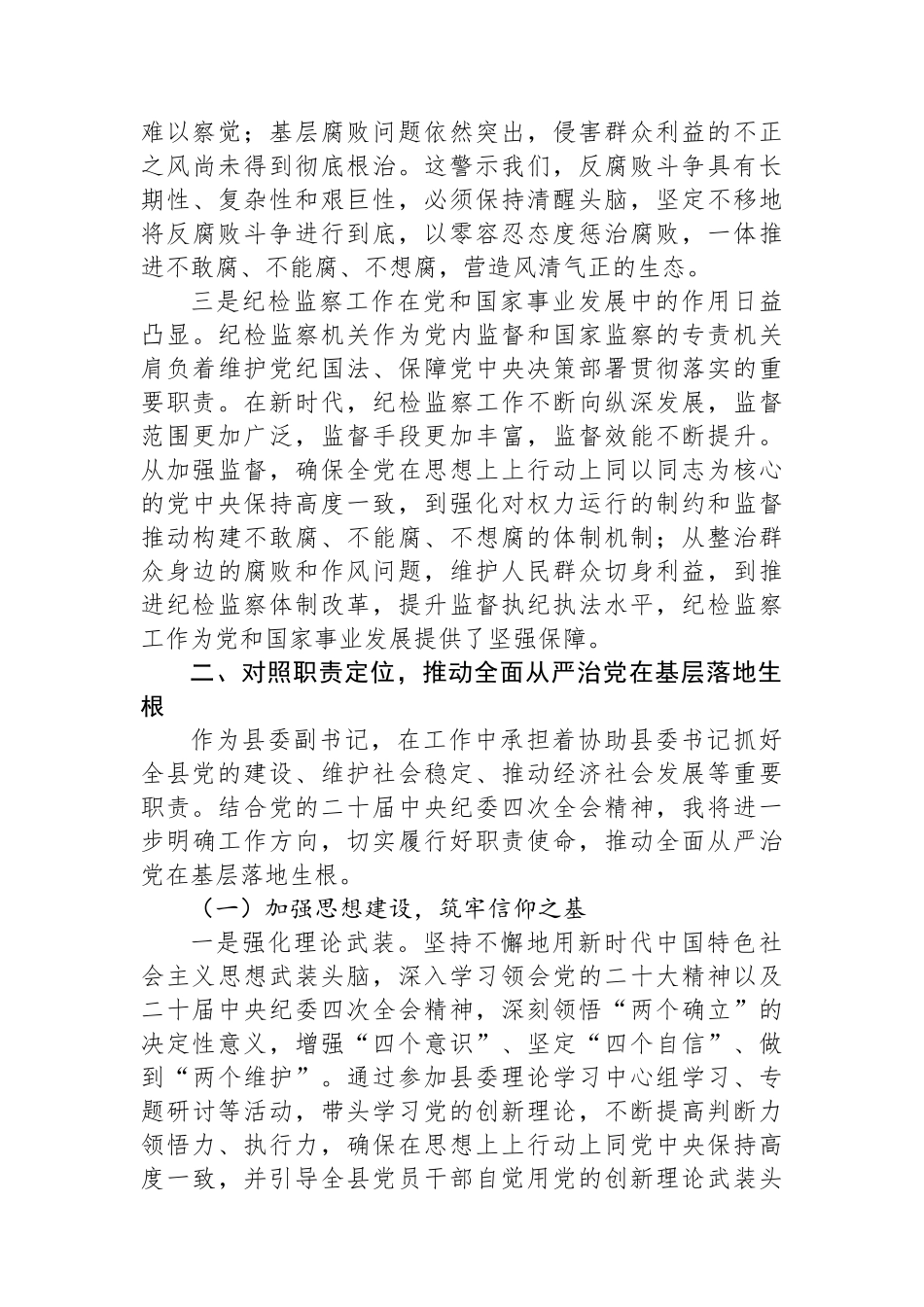 难以察觉；基层腐败问题依然突出，侵害群众利益的不正之风尚未得到彻底根治。这警示我们，反腐败斗争具有长期性、复杂性和艰巨性，必须保持清醒头脑，坚定不移地将反腐败斗争进行到底，以零容忍态度惩治腐败，一体推进不敢腐、不能腐、不想腐，营造风清气正的生态。

三是纪检监察工作在党和国家事业发展中的作用日益凸显。纪检监察机关作为党内监督和国家监察的专责机关肩负着维护党纪国法、保障党中央决策部署贯彻落实的重要职责。在新时代，纪检监察工作不断向纵深发展，监督范围更加广泛，监督手段更加丰富，监督效能不断提升。从加强监督，确保全党在思想上上行动上同以同志为核心的党中央保持高度一致，到强化对权力运行的制约和监督推动构建不敢腐、不能腐、不想腐的体制机制；从整治群众身边的腐败和作风问题，维护人民群众切身利益，到推进纪检监察体制改革，提升监督执纪执法水平，纪检监察工作为党和国家事业发展提供了坚强保障。

二、对照职责定位，推动全面从严治党在基层落地生根

作为县委副书记，在工作中承担着协助县委书记抓好全县党的建设、维护社会稳定、推动经济社会发展等重要职责。结合党的二十届中央纪委四次全会精神，我将进一步明确工作方向，切实履行好职责使命，推动全面从严治党在基层落地生根。

（一）加强思想建设，筑牢信仰之基

一是强化理论武装。坚持不懈地用新时代中国特色社会主义思想武装头脑，深入学习领会党的二十大精神以及二十届中央纪委四次全会精神，深刻领悟“两个确立”的决定性意义，增强“四个意识”、坚定“四个自信”、做到“两个维护”。通过参加县委理论学习中心组学习、专题研讨等活动，带头学习党的创新理论，不断提高判断力领悟力、执行力，确保在思想上上行动上同党中央保持高度一致，并引导全县党员干部自觉用党的创新理论武装头